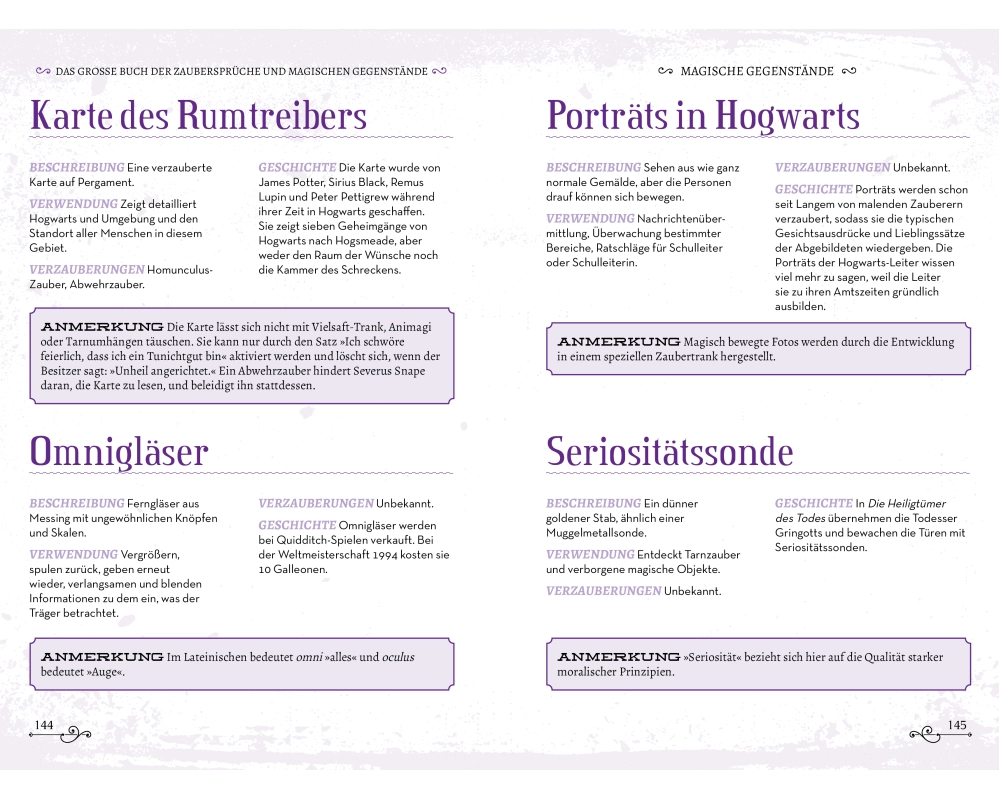 DAS GROSSE BUCH DER ZAUBERSPRÜCHE UND MAGISCHEN GEGENSTÄNDE

Karte des Rumtreibers

BESCHREIBUNG Eine verzauberte Karte auf Pergament.

VERWENDUNG Zeigt detailliert Hogwarts und Umgebung und den Standort aller Menschen in diesem Gebiet.

VERZAUBERUNGEN Homunculus-Zauber, Abwehrzauber.

GESCHICHTE Die Karte wurde von James Potter, Sirius Black, Remus Lupin und Peter Pettigrew während ihrer Zeit in Hogwarts geschaffen. Sie zeigt sieben Geheimgänge von Hogwarts nach Hogsmeade, aber weder den Raum der Wünsche noch die Kammer des Schreckens.

ANMERKUNG Die Karte lässt sich nicht mit Vielsaft-Trank, Animagi oder Tarnumhängen täuschen. Sie kann nur durch den Satz »Ich schwöre feierlich, dass ich ein Tunichtgut bin« aktiviert werden und löscht sich, wenn der Besitzer sagt: »Unheil angerichtet.« Ein Abwehrzauber hindert Severus Snape daran, die Karte zu lesen, und beleidigt ihn stattdessen.

Omnigläser

BESCHREIBUNG Ferngläser aus Messing mit ungewöhnlichen Knöpfen und Skalen.

VERWENDUNG Vergrößern, spulen zurück, geben erneut wieder, verlangsamen und blenden Informationen zu dem ein, was der Träger betrachtet.

VERZAUBERUNGEN Unbekannt.

GESCHICHTE Omnigläser werden bei Quidditch-Spielen verkauft. Bei der Weltmeisterschaft 1994 kosten sie 10 Galleonen.

ANMERKUNG Im Lateinischen bedeutet omni »alles« und oculus bedeutet »Auge«.

144

MAGISCHE GEGENSTÄNDE

Porträts in Hogwarts

BESCHREIBUNG Sehen aus wie ganz normale Gemälde, aber die Personen drauf können sich bewegen.

VERWENDUNG Nachrichtenübermittlung, Überwachung bestimmter Bereiche, Ratschläge für Schulleiter oder Schulleiterin.

VERZAUBERUNGEN Unbekannt.

GESCHICHTE Porträts werden schon seit Langem von malenden Zauberern verzaubert, sodass sie die typischen Gesichtsausdrücke und Lieblingssätze der Abgebildeten wiedergeben. Die Porträts der Hogwarts-Leiter wissen viel mehr zu sagen, weil die Leiter sie zu ihren Amtszeiten gründlich ausbilden.

ANMERKUNG Magisch bewegte Fotos werden durch die Entwicklung in einem speziellen Zaubertrank hergestellt.

Seriositätssonde

BESCHREIBUNG Ein dünner goldener Stab, ähnlich einer Muggelmetallsonde.

VERWENDUNG Entdeckt Tarnzauber und verborgene magische Objekte.

VERZAUBERUNGEN Unbekannt.

GESCHICHTE In Die Heiligtümer des Todes übernehmen die Todesser Gringotts und bewachen die Türen mit Seriositätssonden.

ANMERKUNG »Seriosität« bezieht sich hier auf die Qualität starker moralischer Prinzipien.

145